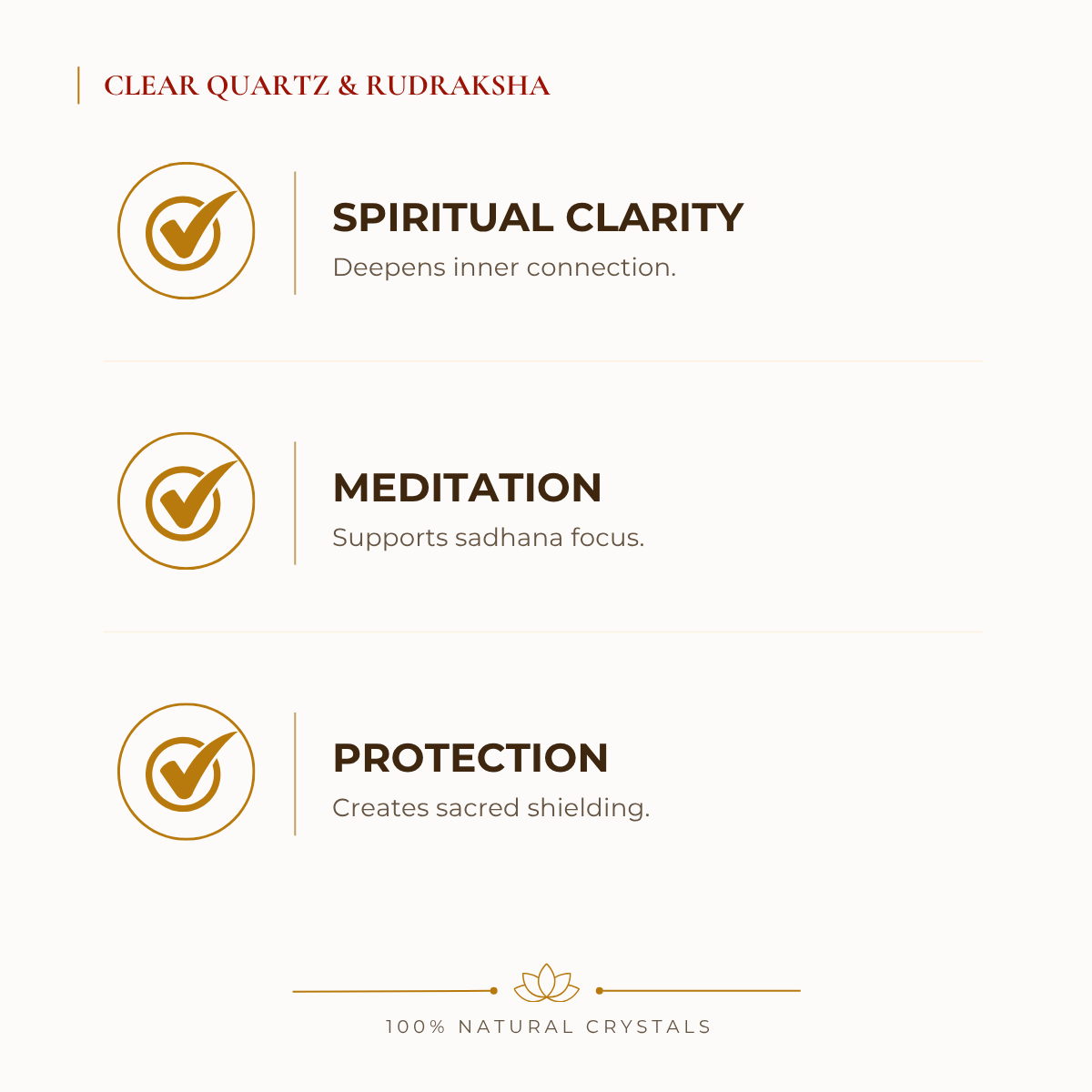 CLEAR QUARTZ & RUDRAKSHA

SPIRITUAL CLARITY

Deepens inner connection.

MEDITATION

Supports sadhana focus.

PROTECTION

Creates sacred shielding.

100% NATURAL CRYSTALS